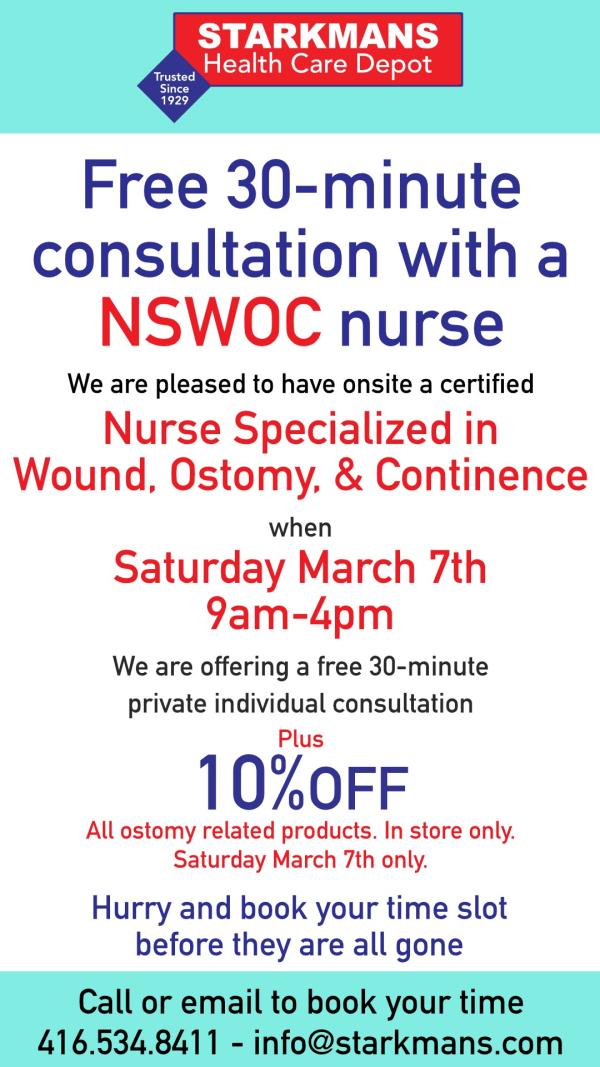 Trusted Since 1929

STARKMANS
Health Care Depot

Free 30-minute consultation with a NSWOC nurse

We are pleased to have onsite a certified

Nurse Specialized in Wound, Ostomy, & Continence

when

Saturday March 7th
9am-4pm

We are offering a free 30-minute private individual consultation

Plus

10%OFF

All ostomy related products. In store only. Saturday March 7th only.

Hurry and book your time slot before they are all gone

Call or email to book your time
416.534.8411 - info@starkmans.com